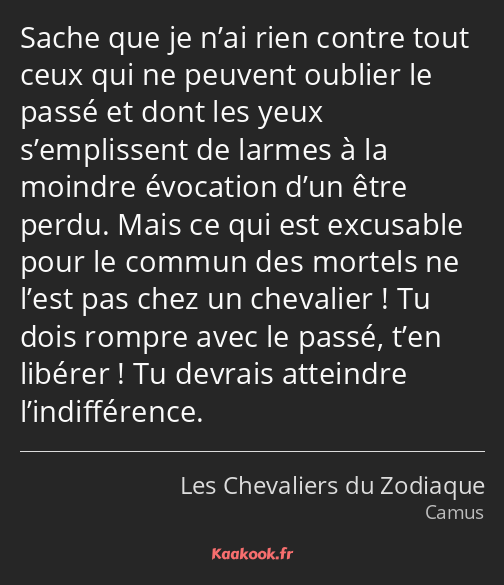 Sache que je n’ai rien contre tout ceux qui ne peuvent oublier le passé et dont les yeux s’emplissent de larmes à la moindre évocation d’un être perdu. Mais ce qui est excusable pour le commun des mortels ne l’est pas chez un chevalier ! Tu dois rompre avec le passé, t’en libérer ! Tu devrais atteindre l’indifférence.

Les Chevaliers du Zodiaque
Camus

Kaakook.fr